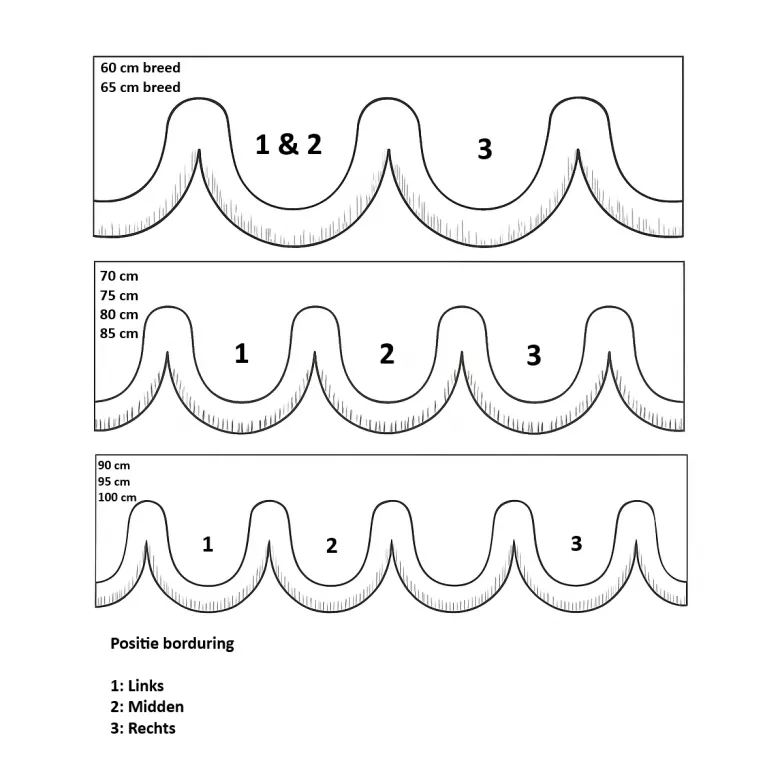 60 cm breed
65 cm breed

1 & 2

3

70 cm
75 cm
80 cm
85 cm

1

2

3

90 cm
95 cm
100 cm

1

2

3

Positie borduring

1: Links
2: Midden
3: Rechts